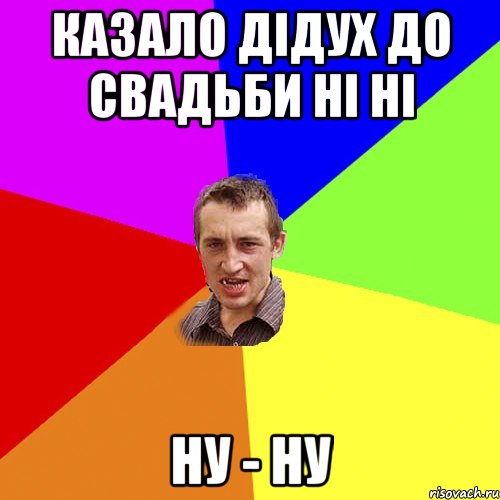 КАЗАЛО ДІДУХ ДО СВАДЬБИ НІ НІ

НУ - НУ

risovach.ru